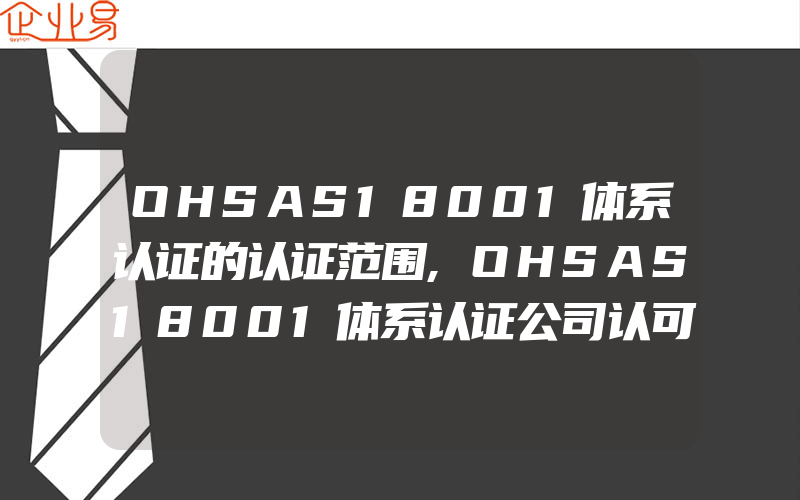 企业易

OHSAS18001体系认证的认证范围,OHSAS18001体系认证公司认可